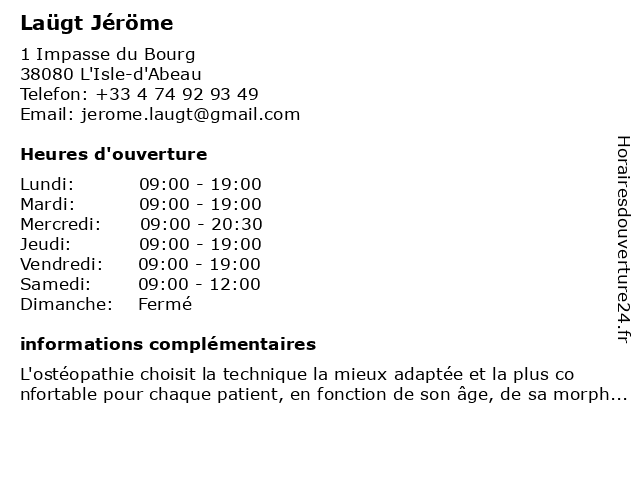 Laügt Jéröme

1 Impasse du Bourg
38080 L'Isle-d'Abeau
Telefon: +33 4 74 92 93 49
Email: jerome.laugt@gmail.com

Heures d'ouverture

| | |
|---|---|
| Lundi: | 09:00 - 19:00 |
| Mardi: | 09:00 - 19:00 |
| Mercredi: | 09:00 - 20:30 |
| Jeudi: | 09:00 - 19:00 |
| Vendredi: | 09:00 - 19:00 |
| Samedi: | 09:00 - 12:00 |
| Dimanche: | Fermé |

informations complémentaires

L'ostéopathie choisit la technique la mieux adaptée et la plus co nfortable pour chaque patient, en fonction de son âge, de sa morph...

Horairesdouverture24.fr